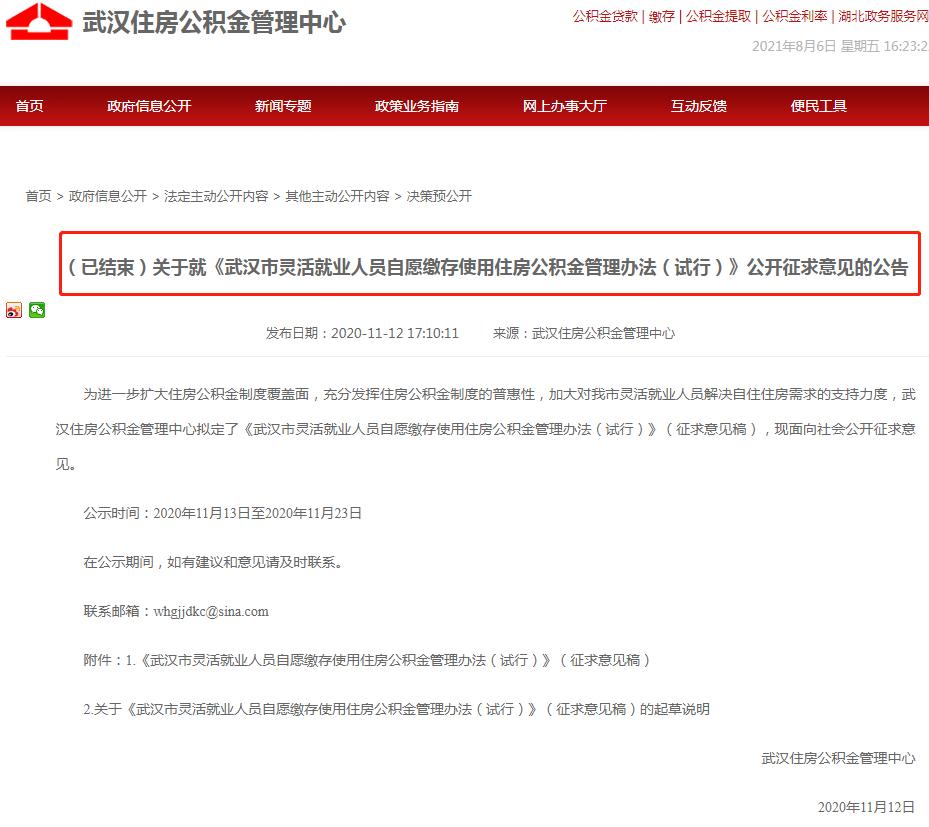 武汉住房公积金管理中心

公积金贷款 | 缴存 | 公积金提取 | 公积金利率 | 湖北政务服务网

2021年8月6日 星期五 16:23:2

首页 政府信息公开 新闻专题 政策业务指南 网上办事大厅 互动反馈 便民工具

首页 > 政府信息公开 > 法定主动公开内容 > 其他主动公开内容 > 决策预公开

（已结束）关于就《武汉市灵活就业人员自愿缴存使用住房公积金管理办法（试行）》公开征求意见的公告

发布日期：2020-11-12 17:10:11 来源：武汉住房公积金管理中心

为进一步扩大住房公积金制度覆盖面，充分发挥住房公积金制度的普惠性，加大对我市灵活就业人员解决自住住房需求的支持力度，武汉住房公积金管理中心拟定了《武汉市灵活就业人员自愿缴存使用住房公积金管理办法（试行）》（征求意见稿），现面向社会公开征求意见。

公示时间：2020年11月13日至2020年11月23日

在公示期间，如有建议和意见请及时联系。

联系邮箱：whgjjdkc@sina.com

附件：1.《武汉市灵活就业人员自愿缴存使用住房公积金管理办法（试行）》（征求意见稿）

2.关于《武汉市灵活就业人员自愿缴存使用住房公积金管理办法（试行）》（征求意见稿）的起草说明

武汉住房公积金管理中心

2020年11月12日